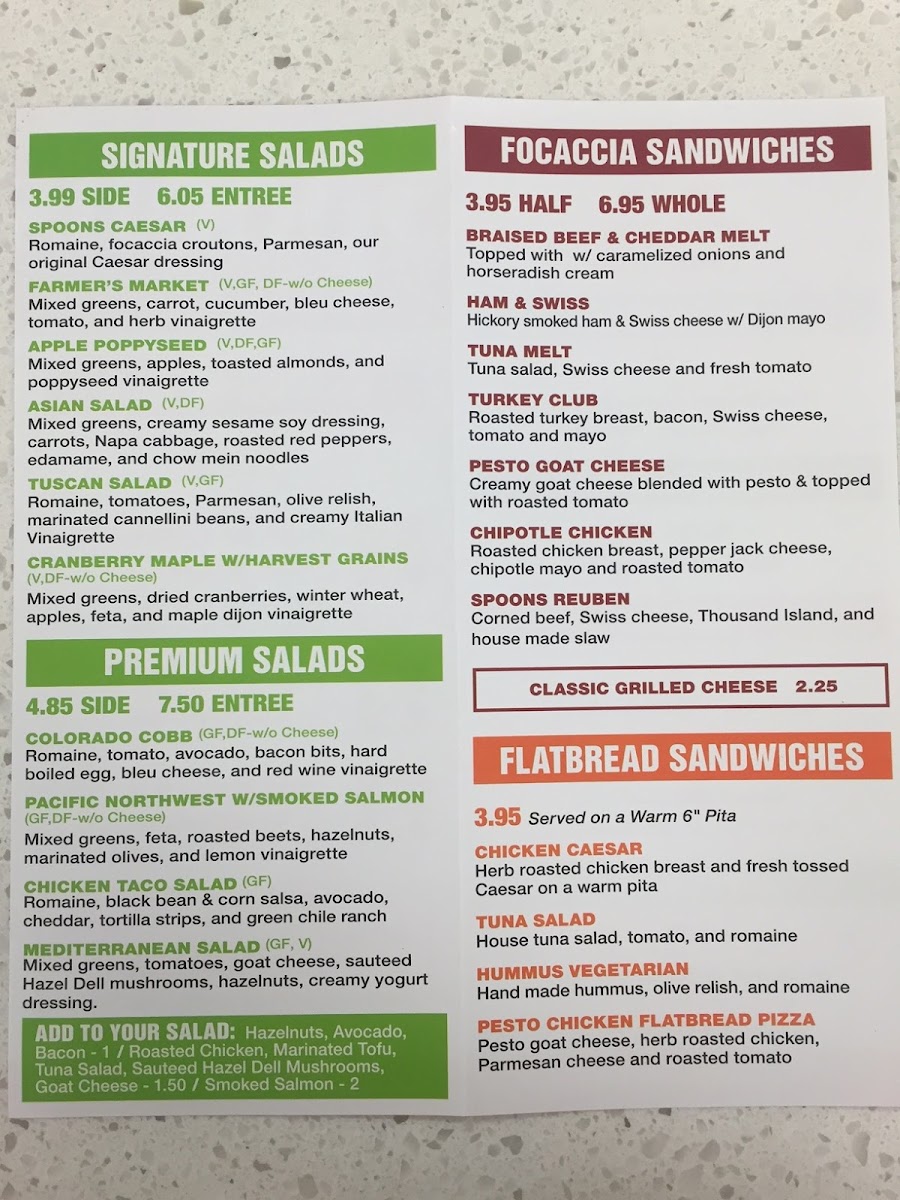 SIGNATURE SALADS

3.99 SIDE 6.05 ENTREE

SPOONS CAESAR (V)
Romaine, focaccia croutons, Parmesan, our original Caesar dressing

FARMER'S MARKET (V,GF, DF-w/o Cheese)
Mixed greens, carrot, cucumber, bleu cheese, tomato, and herb vinaigrette

APPLE POPPYSEED (V,DF,GF)
Mixed greens, apples, toasted almonds, and poppyseed vinaigrette

ASIAN SALAD (V,DF)
Mixed greens, creamy sesame soy dressing, carrots, Napa cabbage, roasted red peppers, edamame, and chow mein noodles

TUSCAN SALAD (V,GF)
Romaine, tomatoes, Parmesan, olive relish, marinated cannellini beans, and creamy Italian Vinaigrette

CRANBERRY MAPLE W/HARVEST GRAINS
(V,DF-w/o Cheese)
Mixed greens, dried cranberries, winter wheat, apples, feta, and maple dijon vinaigrette

PREMIUM SALADS

4.85 SIDE 7.50 ENTREE

COLORADO COBB (GF,DF-w/o Cheese)
Romaine, tomato, avocado, bacon bits, hard boiled egg, bleu cheese, and red wine vinaigrette

PACIFIC NORTHWEST W/SMOKED SALMON
(GF,DF-w/o Cheese)
Mixed greens, feta, roasted beets, hazelnuts, marinated olives, and lemon vinaigrette

CHICKEN TACO SALAD (GF)
Romaine, black bean & corn salsa, avocado, cheddar, tortilla strips, and green chile ranch

MEDITERRANEAN SALAD (GF, V)
Mixed greens, tomatoes, goat cheese, sauteed Hazel Dell mushrooms, hazelnuts, creamy yogurt dressing.

ADD TO YOUR SALAD: Hazelnuts, Avocado, Bacon - 1 / Roasted Chicken, Marinated Tofu, Tuna Salad, Sauteed Hazel Dell Mushrooms, Goat Cheese - 1.50 / Smoked Salmon - 2

FOCACCIA SANDWICHES

3.95 HALF 6.95 WHOLE

BRAISED BEEF & CHEDDAR MELT
Topped with w/ caramelized onions and horseradish cream

HAM & SWISS
Hickory smoked ham & Swiss cheese w/ Dijon mayo

TUNA MELT
Tuna salad, Swiss cheese and fresh tomato

TURKEY CLUB
Roasted turkey breast, bacon, Swiss cheese, tomato and mayo

PESTO GOAT CHEESE
Creamy goat cheese blended with pesto & topped with roasted tomato

CHIPOTLE CHICKEN
Roasted chicken breast, pepper jack cheese, chipotle mayo and roasted tomato

SPOONS REUBEN
Corned beef, Swiss cheese, Thousand Island, and house made slaw

CLASSIC GRILLED CHEESE 2.25

FLATBREAD SANDWICHES

3.95 Served on a Warm 6" Pita

CHICKEN CAESAR
Herb roasted chicken breast and fresh tossed Caesar on a warm pita

TUNA SALAD
House tuna salad, tomato, and romaine

HUMMUS VEGETARIAN
Hand made hummus, olive relish, and romaine

PESTO CHICKEN FLATBREAD PIZZA
Pesto goat cheese, herb roasted chicken, Parmesan cheese and roasted tomato